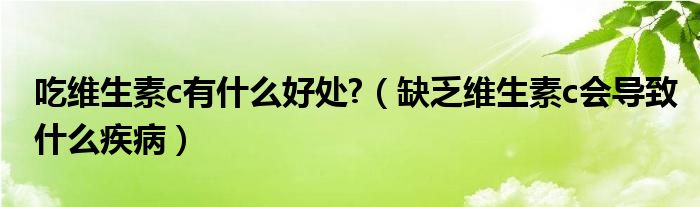 吃维生素c有什么好处?（缺乏维生素c会导致什么疾病）